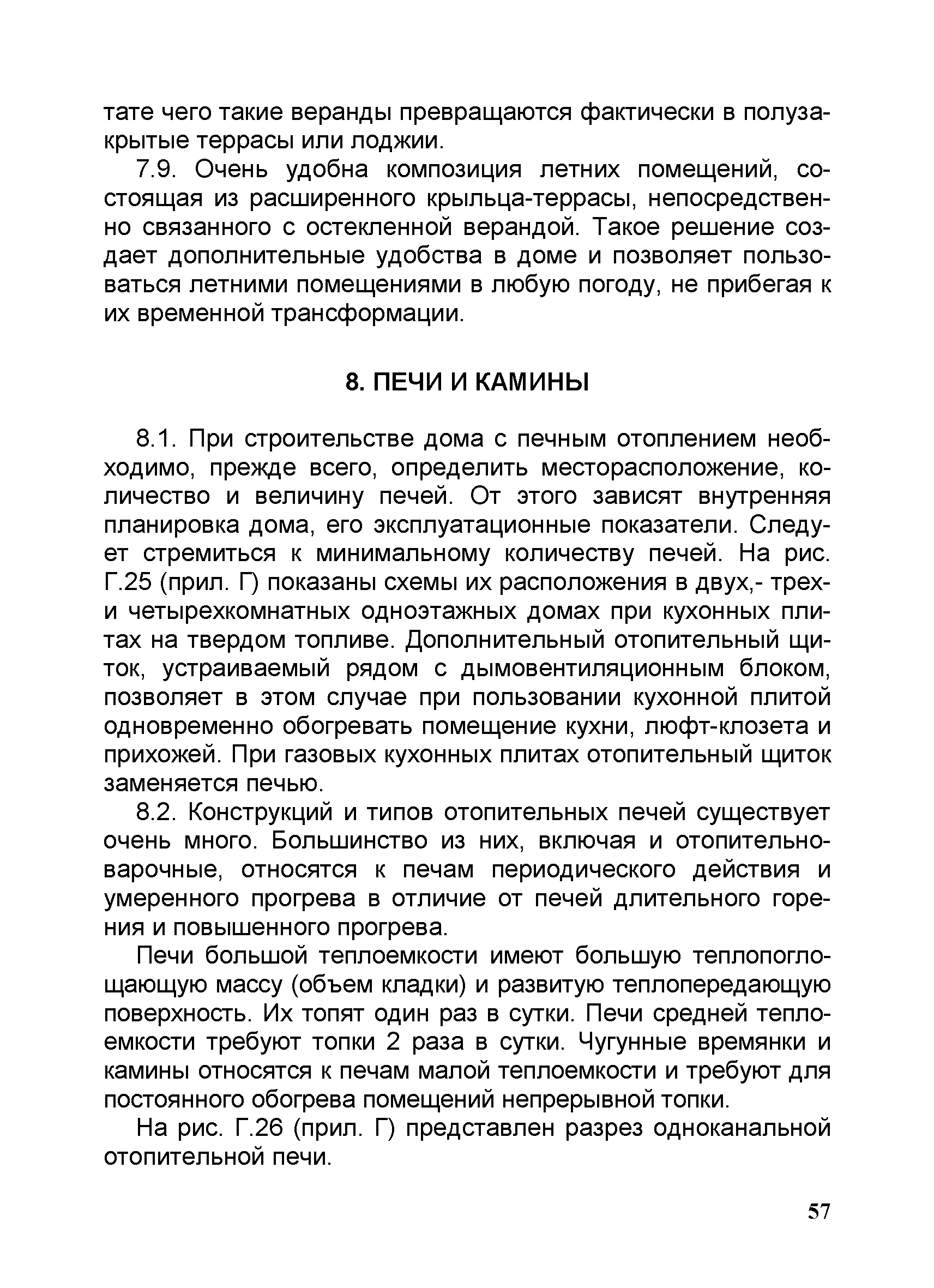 тате чего такие веранды превращаются фактически в полузакрытые террасы или лоджии.

7.9. Очень удобна композиция летних помещений, состоящая из расширенного крыльца-террасы, непосредственно связанного с остекленной верандой. Такое решение создает дополнительные удобства в доме и позволяет пользоваться летними помещениями в любую погоду, не прибегая к их временной трансформации.

8. ПЕЧИ И КАМИНЫ

8.1. При строительстве дома с печным отоплением необходимо, прежде всего, определить месторасположение, количество и величину печей. От этого зависят внутренняя планировка дома, его эксплуатационные показатели. Следует стремиться к минимальному количеству печей. На рис. Г.25 (прил. Г) показаны схемы их расположения в двух,- трех- и четырехкомнатных одноэтажных домах при кухонных плитах на твердом топливе. Дополнительный отопительный щиток, устраиваемый рядом с дымовентиляционным блоком, позволяет в этом случае при пользовании кухонной плитой одновременно обогревать помещение кухни, люфт-клозета и прихожей. При газовых кухонных плитах отопительный щиток заменяется печью.

8.2. Конструкций и типов отопительных печей существует очень много. Большинство из них, включая и отопительно-варочные, относятся к печам периодического действия и умеренного прогрева в отличие от печей длительного горения и повышенного прогрева.

Печи большой теплоемкости имеют большую теплопоглощающую массу (объем кладки) и развитую теплопередающую поверхность. Их топят один раз в сутки. Печи средней теплоемкости требуют топки 2 раза в сутки. Чугунные времянки и камины относятся к печам малой теплоемкости и требуют для постоянного обогрева помещений непрерывной топки.

На рис. Г.26 (прил. Г) представлен разрез одноканальной отопительной печи.

57